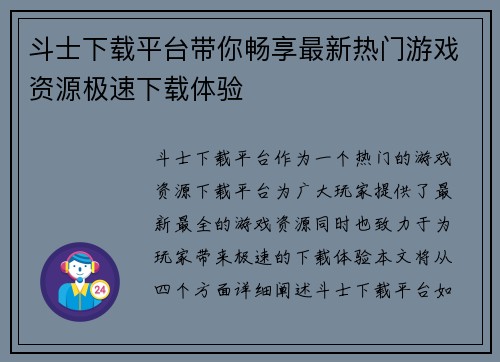 斗士下载平台带你畅享最新热门游戏资源极速下载体验

斗士下载平台作为一个热门的游戏资源下载平台为广大玩家提供了最新最全的游戏资源同时也致力于为玩家带来极速的下载体验本文将从四个方面详细阐述斗士下载平台如

24